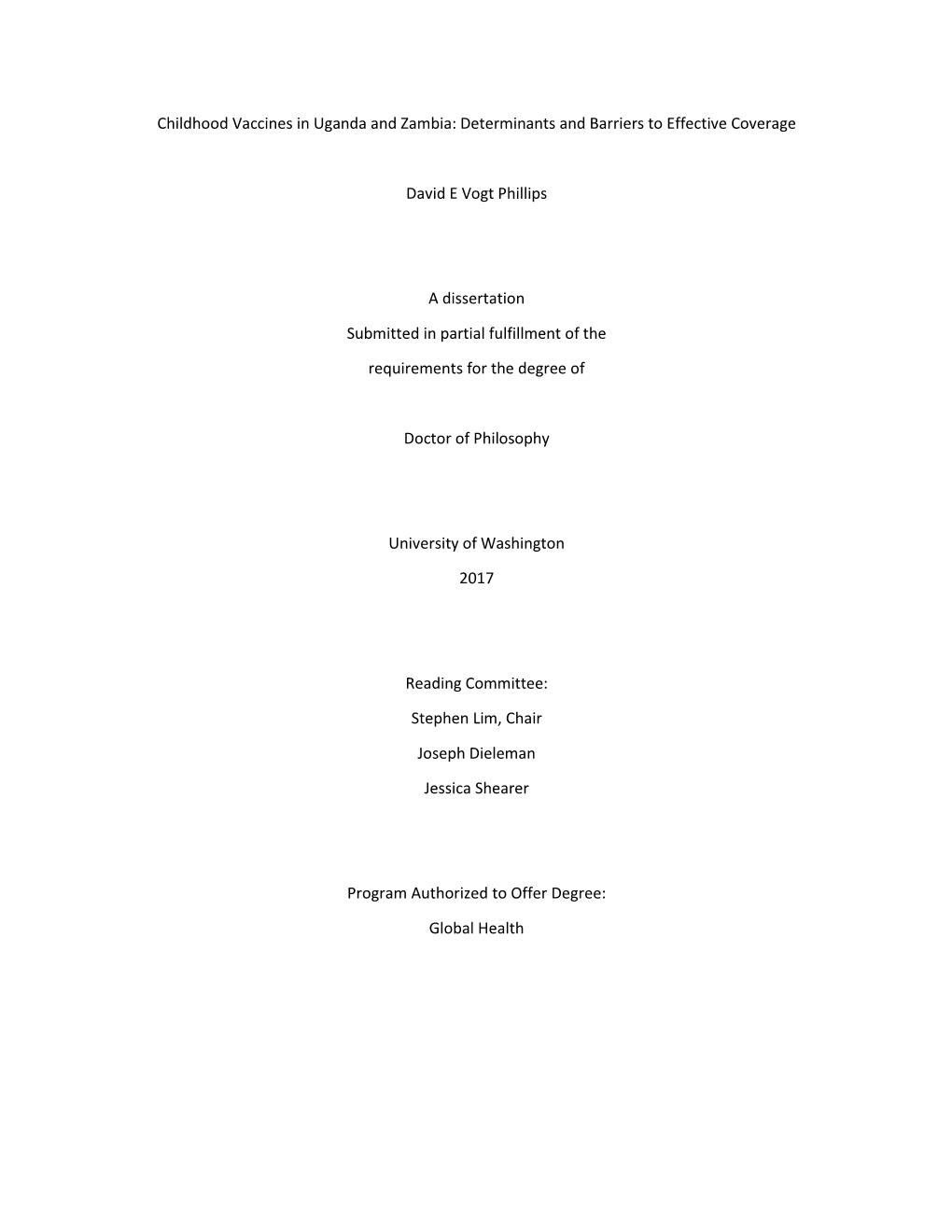 Childhood Vaccines in Uganda and Zambia: Determinants and Barriers to Effective Coverage

David E Vogt Phillips

A dissertation

Submitted in partial fulfillment of the

requirements for the degree of

Doctor of Philosophy

University of Washington

2017

Reading Committee:

Stephen Lim, Chair

Joseph Dieleman

Jessica Shearer

Program Authorized to Offer Degree:

Global Health